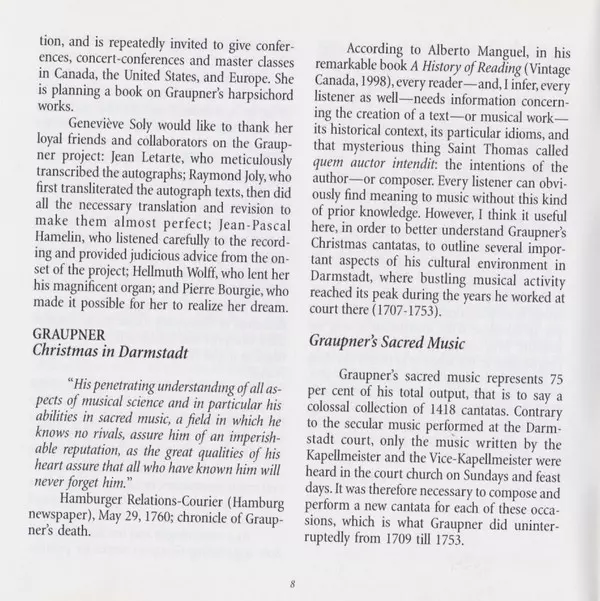 tion, and is repeatedly invited to give conferences, concert-conferences and master classes in Canada, the United States, and Europe. She is planning a book on Graupner's harpsichord works.

Geneviève Soly would like to thank her loyal friends and collaborators on the Graupner project: Jean Letarte, who meticulously transcribed the autographs; Raymond Joly, who first transliterated the autograph texts, then did all the necessary translation and revision to make them almost perfect; Jean-Pascal Hamelin, who listened carefully to the recording and provided judicious advice from the onset of the project; Hellmuth Wolff, who lent her his magnificent organ; and Pierre Bourgie, who made it possible for her to realize her dream.

GRAUPNER
Christmas in Darmstadt

"His penetrating understanding of all aspects of musical science and in particular his abilities in sacred music, a field in which he knows no rivals, assure him of an imperishable reputation, as the great qualities of his heart assure that all who have known him will never forget him."

Hamburger Relations-Courier (Hamburg newspaper), May 29, 1760; chronicle of Graupner's death.

According to Alberto Manguel, in his remarkable book A History of Reading (Vintage Canada, 1998), every reader—and, I infer, every listener as well—needs information concerning the creation of a text—or musical work—its historical context, its particular idioms, and that mysterious thing Saint Thomas called quem auctor intendit: the intentions of the author—or composer. Every listener can obviously find meaning to music without this kind of prior knowledge. However, I think it useful here, in order to better understand Graupner's Christmas cantatas, to outline several important aspects of his cultural environment in Darmstadt, where bustling musical activity reached its peak during the years he worked at court there (1707-1753).

Graupner's Sacred Music

Graupner's sacred music represents 75 per cent of his total output, that is to say a colossal collection of 1418 cantatas. Contrary to the secular music performed at the Darmstadt court, only the music written by the Kapellmeister and the Vice-Kapellmeister were heard in the court church on Sundays and feast days. It was therefore necessary to compose and perform a new cantata for each of these occasions, which is what Graupner did uninterruptedly from 1709 till 1753.

8